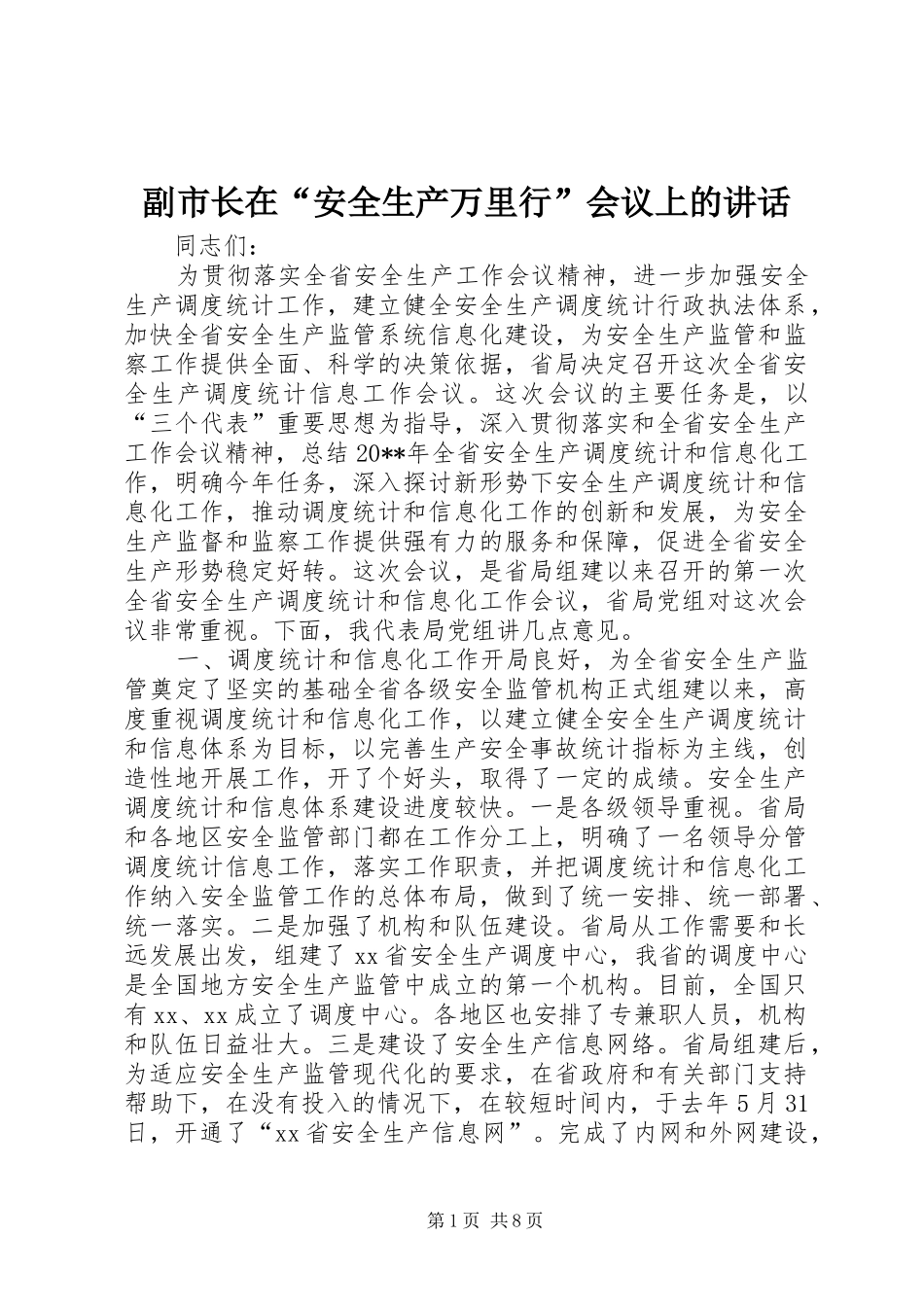 副市长在“安全生产万里行”会议上的讲话

同志们：

为贯彻落实全省安全生产工作会议精神，进一步加强安全生产调度统计工作，建立健全安全生产调度统计行政执法体系，加快全省安全生产监管系统信息化建设，为安全生产监管和监察工作提供全面、科学的决策依据，省局决定召开这次全省安全生产调度统计信息工作会议。这次会议的主要任务是，以“三个代表”重要思想为指导，深入贯彻落实和全省安全生产工作会议精神，总结20**年全省安全生产调度统计和信息化工作，明确今年任务，深入探讨新形势下安全生产调度统计和信息化工作，推动调度统计和信息化工作的创新和发展，为安全生产监督和监察工作提供强有力的服务和保障，促进全省安全生产形势稳定好转。这次会议，是省局组建以来召开的第一次全省安全生产调度统计和信息化工作会议，省局党组对这次会议非常重视。下面，我代表局党组讲几点意见。

一、调度统计和信息化工作开局良好，为全省安全生产监管奠定了坚实的基础全省各级安全监管机构正式组建以来，高度重视调度统计和信息化工作，以建立健全安全生产调度统计和信息体系为目标，以完善生产安全事故统计指标为主线，创造性地开展工作，开了个好头，取得了一定的成绩。安全生产调度统计和信息体系建设进度较快。一是各级领导重视。省局和各地区安全监管部门都在工作分工上，明确了一名领导分管调度统计信息工作，落实工作职责，并把调度统计和信息化工作纳入安全监管工作的总体布局，做到了统一安排、统一部署、统一落实。二是加强了机构和队伍建设。省局从工作需要和长远发展出发，组建了xx省安全生产调度中心，我省的调度中心是全国地方安全生产监管中成立的第一个机构。目前，全国只有xx、xx成立了调度中心。各地区也安排了专兼职人员，机构和队伍日益壮大。三是建设了安全生产信息网络。省局组建后，为适应安全生产监管现代化的要求，在省政府和有关部门支持帮助下，在没有投入的情况下，在较短时间内，于去年5月31日，开通了“xx省安全生产信息网”。完成了内网和外网建设，

第1页 共8页